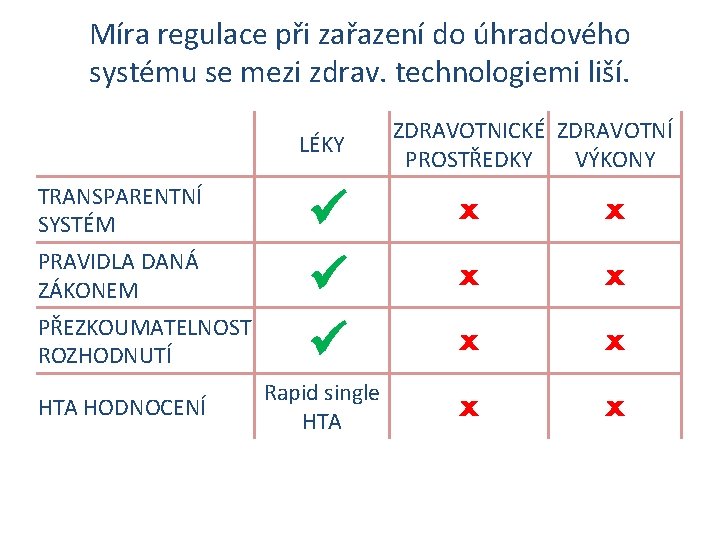 Míra regulace při zařazení do úhradového systému se mezi zdrav. technologiemi liší.

|  | LÉKY | ZDRAVOTNICKÉ PROSTŘEDKY | ZDRAVOTNÍ VÝKONY |
|---|---|---|---|
| TRANSPARENTNÍ SYSTÉM | ✓ | x | x |
| PRAVIDLA DANÁ ZÁKONEM | ✓ | x | x |
| PŘEZKOUMATELNOST ROZHODNUTÍ | ✓ | x | x |
| HTA HODNOCENÍ | Rapid single HTA | x | x |